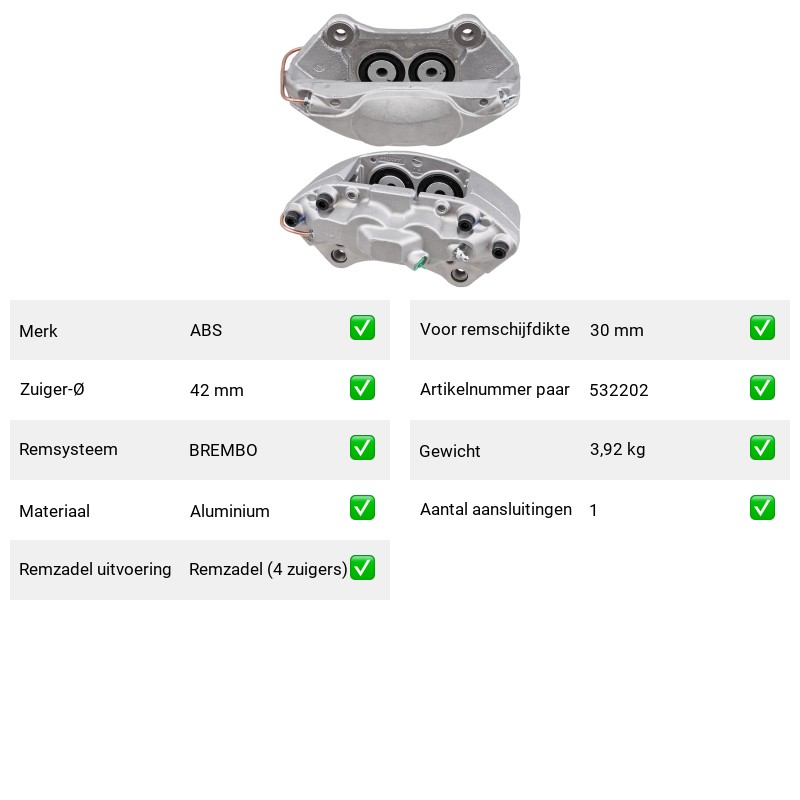 | Merk | ABS | ✅ |
|---|---|---|
| Zuiger-Ø | 42 mm | ✅ |
| Remsysteem | BREMBO | ✅ |
| Materiaal | Aluminium | ✅ |
| Remzadel uitvoering | Remzadel (4 zuigers) | ✅ |

| Voor remschijfdikte | 30 mm | ✅ |
|---|---|---|
| Artikelnummer paar | 532202 | ✅ |
| Gewicht | 3,92 kg | ✅ |
| Aantal aansluitingen | 1 | ✅ |